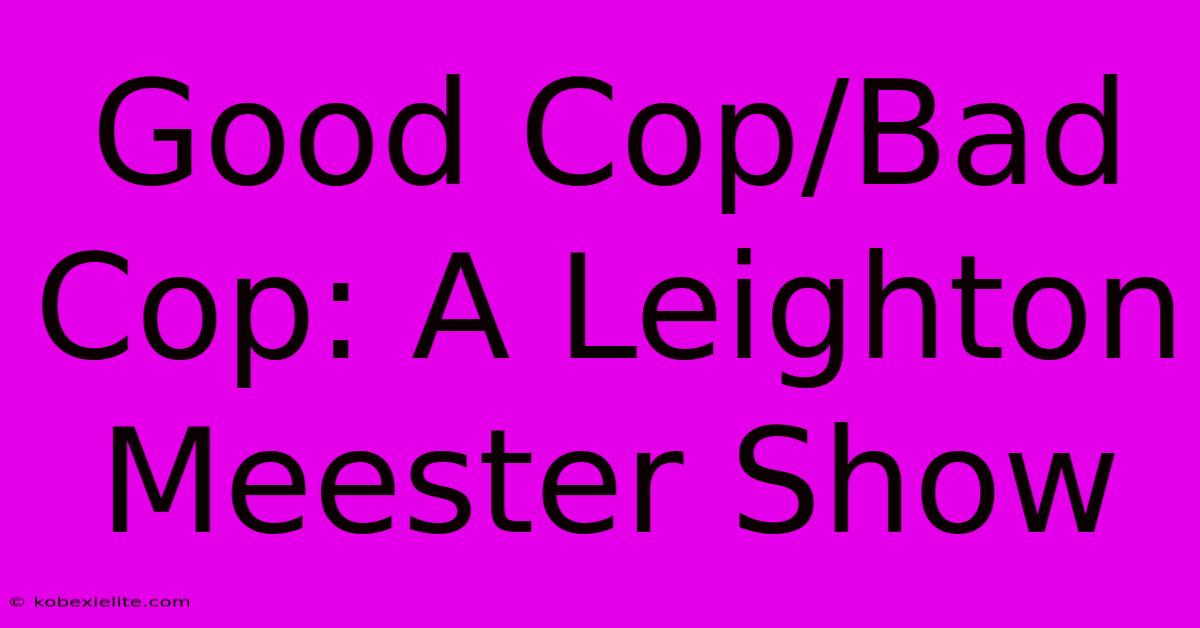 Good Cop/Bad Cop: A Leighton Meester Show

© kobexielite.com